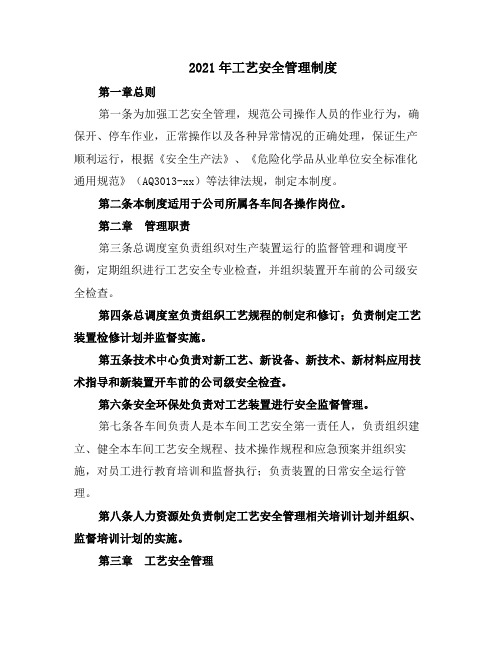 2021年工艺安全管理制度

第一章总则

第一条为加强工艺安全管理，规范公司操作人员的作业行为，确保开、停车作业，正常操作以及各种异常情况的正确处理，保证生产顺利运行，根据《安全生产法》、《危险化学品从业单位安全标准化通用规范》（AQ3013-xx）等法律法规，制定本制度。

第二条本制度适用于公司所属各车间各操作岗位。

第二章　管理职责

第三条总调度室负责组织对生产装置运行的监督管理和调度平衡，定期组织进行工艺安全专业检查，并组织装置开车前的公司级安全检查。

第四条总调度室负责组织工艺规程的制定和修订；负责制定工艺装置检修计划并监督实施。

第五条技术中心负责对新工艺、新设备、新技术、新材料应用技术指导和新装置开车前的公司级安全检查。

第六条安全环保处负责对工艺装置进行安全监督管理。

第七条各车间负责人是本车间工艺安全第一责任人，负责组织建立、健全本车间工艺安全规程、技术操作规程和应急预案并组织实施，对员工进行教育培训和监督执行；负责装置的日常安全运行管理。

第八条人力资源处负责制定工艺安全管理相关培训计划并组织、监督培训计划的实施。

第三章　工艺安全管理